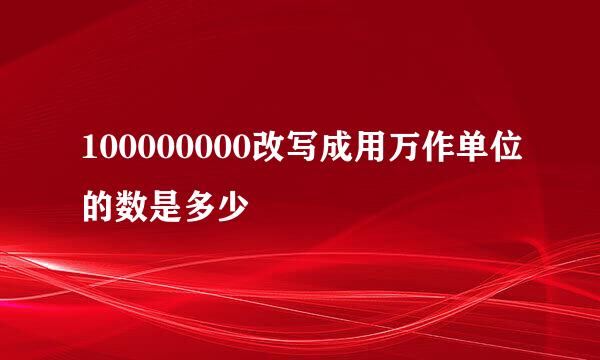 100000000改写成用万作单位的数是多少